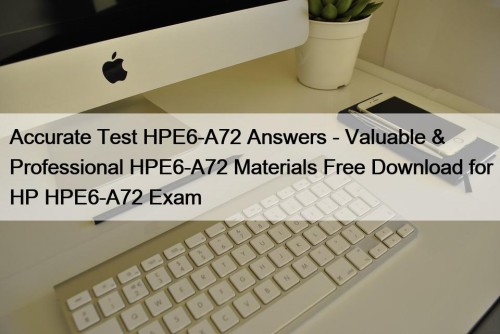 Accurate Test HPE6-A72 Answers - Valuable & Professional HPE6-A72 Materials Free Download for HP HPE6-A72 Exam